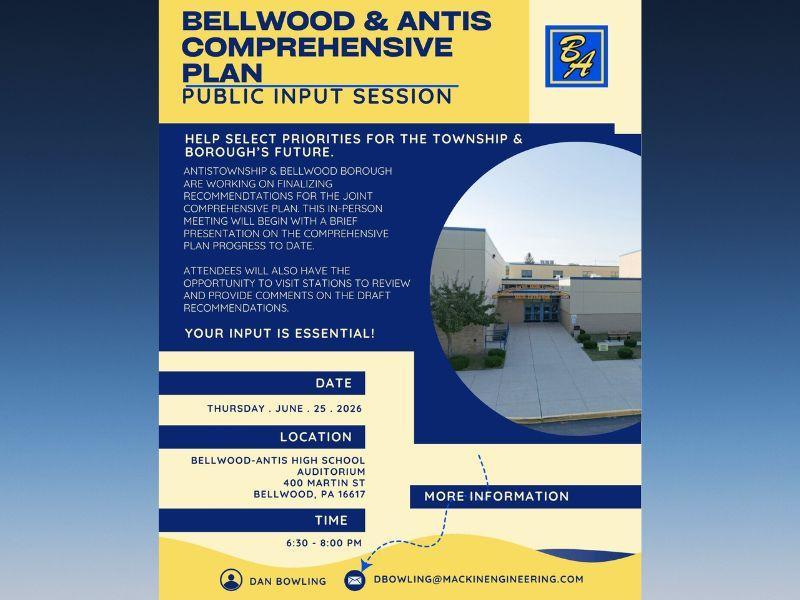 BELLWOOD & ANTIS COMPREHENSIVE PLAN

PUBLIC INPUT SESSION

BA

HELP SELECT PRIORITIES FOR THE TOWNSHIP & BOROUGH'S FUTURE.

ANTISTOWNSHIP & BELLWOOD BOROUGH ARE WORKING ON FINALIZING RECOMMENDTATIONS FOR THE JOINT COMPREHENSIVE PLAN. THIS IN-PERSON MEETING WILL BEGIN WITH A BRIEF PRESENTATION ON THE COMPREHENSIVE PLAN PROGRESS TO DATE.

ATTENDEES WILL ALSO HAVE THE OPPORTUNITY TO VISIT STATIONS TO REVIEW AND PROVIDE COMMENTS ON THE DRAFT RECOMMENDATIONS.

YOUR INPUT IS ESSENTIAL!

DATE

THURSDAY . JUNE . 25 . 2026

LOCATION

BELLWOOD-ANTIS HIGH SCHOOL
AUDITORIUM
400 MARTIN ST
BELLWOOD, PA 16617

TIME

6:30 - 8:00 PM

MORE INFORMATION

DAN BOWLING

DBOWLING@MACKINENGINEERING.COM